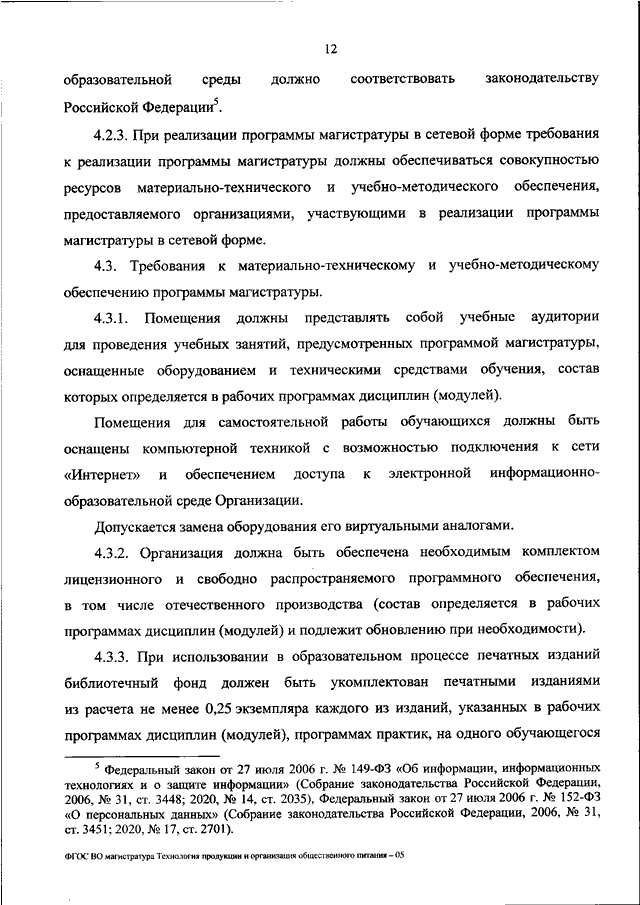 12

образовательной среды должно соответствовать законодательству Российской Федерации$^5$.

4.2.3. При реализации программы магистратуры в сетевой форме требования к реализации программы магистратуры должны обеспечиваться совокупностью ресурсов материально-технического и учебно-методического обеспечения, предоставляемого организациями, участвующими в реализации программы магистратуры в сетевой форме.

4.3. Требования к материально-техническому и учебно-методическому обеспечению программы магистратуры.

4.3.1. Помещения должны представлять собой учебные аудитории для проведения учебных занятий, предусмотренных программой магистратуры, оснащенные оборудованием и техническими средствами обучения, состав которых определяется в рабочих программах дисциплин (модулей).

Помещения для самостоятельной работы обучающихся должны быть оснащены компьютерной техникой с возможностью подключения к сети «Интернет» и обеспечением доступа к электронной информационно-образовательной среде Организации.

Допускается замена оборудования его виртуальными аналогами.

4.3.2. Организация должна быть обеспечена необходимым комплектом лицензионного и свободно распространяемого программного обеспечения, в том числе отечественного производства (состав определяется в рабочих программах дисциплин (модулей) и подлежит обновлению при необходимости).

4.3.3. При использовании в образовательном процессе печатных изданий библиотечный фонд должен быть укомплектован печатными изданиями из расчета не менее 0,25 экземпляра каждого из изданий, указанных в рабочих программах дисциплин (модулей), программах практик, на одного обучающегося

$^5$ Федеральный закон от 27 июля 2006 г. № 149-ФЗ «Об информации, информационных технологиях и о защите информации» (Собрание законодательства Российской Федерации, 2006, № 31, ст. 3448; 2020, № 14, ст. 2035), Федеральный закон от 27 июля 2006 г. № 152-ФЗ «О персональных данных» (Собрание законодательства Российской Федерации, 2006, № 31, ст. 3451; 2020, № 17, ст. 2701).

ФГОС ВО магистратура Технология продукции и организация общественного питания – 05